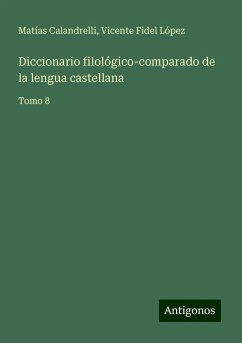 Matías Calandrelli, Vicente Fidel López

Diccionario filológico-comparado de la lengua castellana

Tomo 8

Antigonos